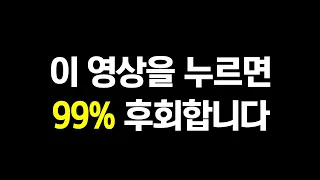 이 영상을 누르면
99% 후회합니다